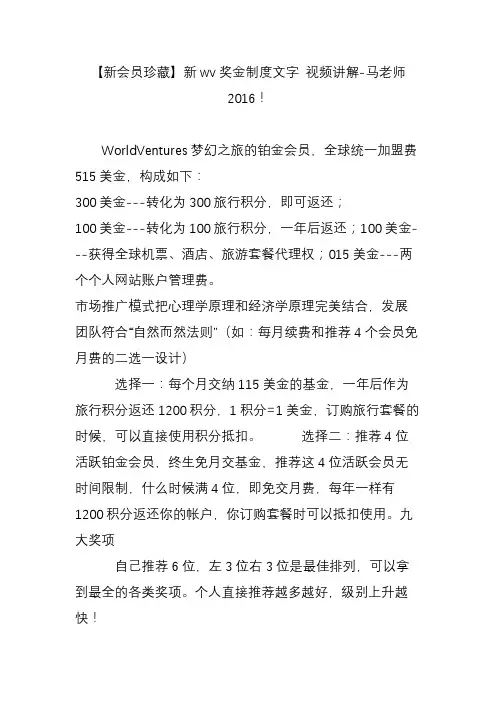 【新会员珍藏】新 wv 奖金制度文字 视频讲解-马老师 2016！

WorldVentures 梦幻之旅的铂金会员，全球统一加盟费 515 美金，构成如下：
300 美金---转化为 300 旅行积分，即可返还；
100 美金---转化为 100 旅行积分，一年后返还；100 美金---获得全球机票、酒店、旅游套餐代理权；015 美金---两个个人网站账户管理费。
市场推广模式把心理学原理和经济学原理完美结合，发展团队符合“自然而然法则”（如：每月续费和推荐 4 个会员免月费的二选一设计）

选择一：每个月交纳 115 美金的基金，一年后作为旅行积分返还 1200 积分，1 积分=1 美金，订购旅行套餐的时候，可以直接使用积分抵扣。 选择二：推荐 4 位活跃铂金会员，终生免月交基金，推荐这 4 位活跃会员无时间限制，什么时候满 4 位，即免交月费，每年一样有 1200 积分返还你的帐户，你订购套餐时可以抵扣使用。九大奖项

自己推荐 6 位，左 3 位右 3 位是最佳排列，可以拿到最全的各类奖项。个人直接推荐越多越好，级别上升越快！